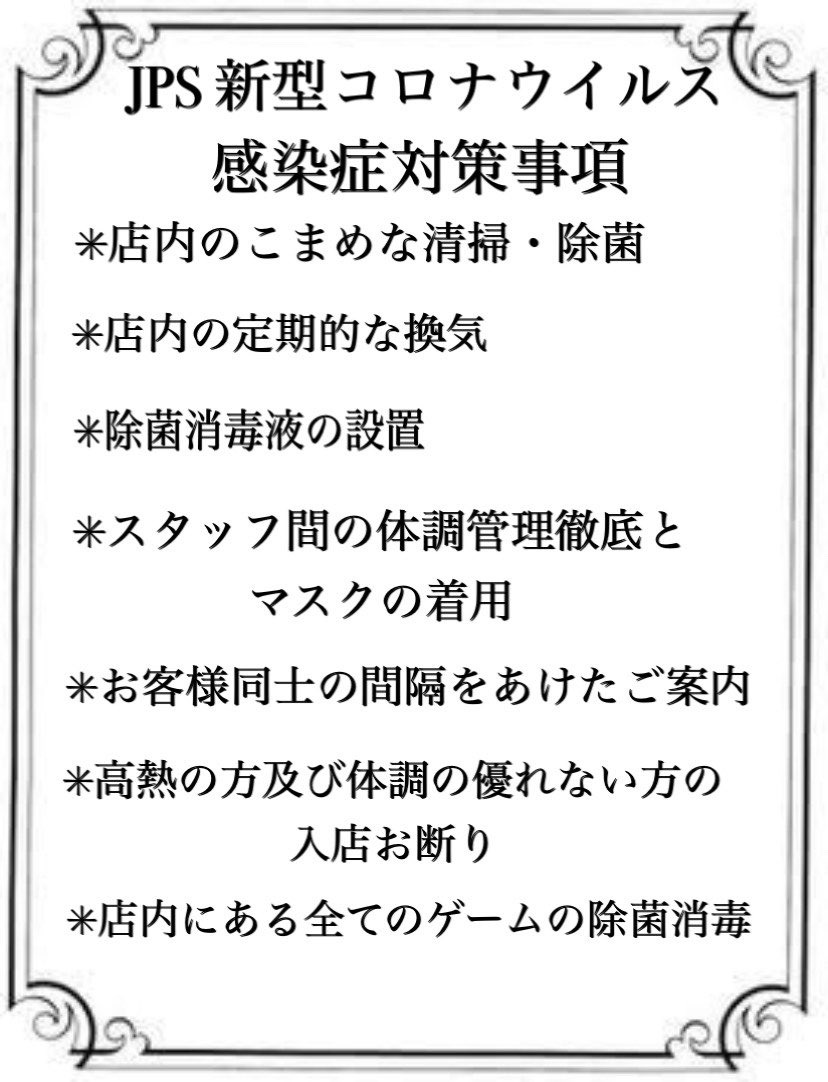 JPS 新型コロナウイルス
感染症対策事項

＊店内のこまめな清掃・除菌

＊店内の定期的な換気

＊除菌消毒液の設置

＊スタッフ間の体調管理徹底とマスクの着用

＊お客様同士の間隔をあけたご案内

＊高熱の方及び体調の優れない方の入店お断り

＊店内にある全てのゲームの除菌消毒